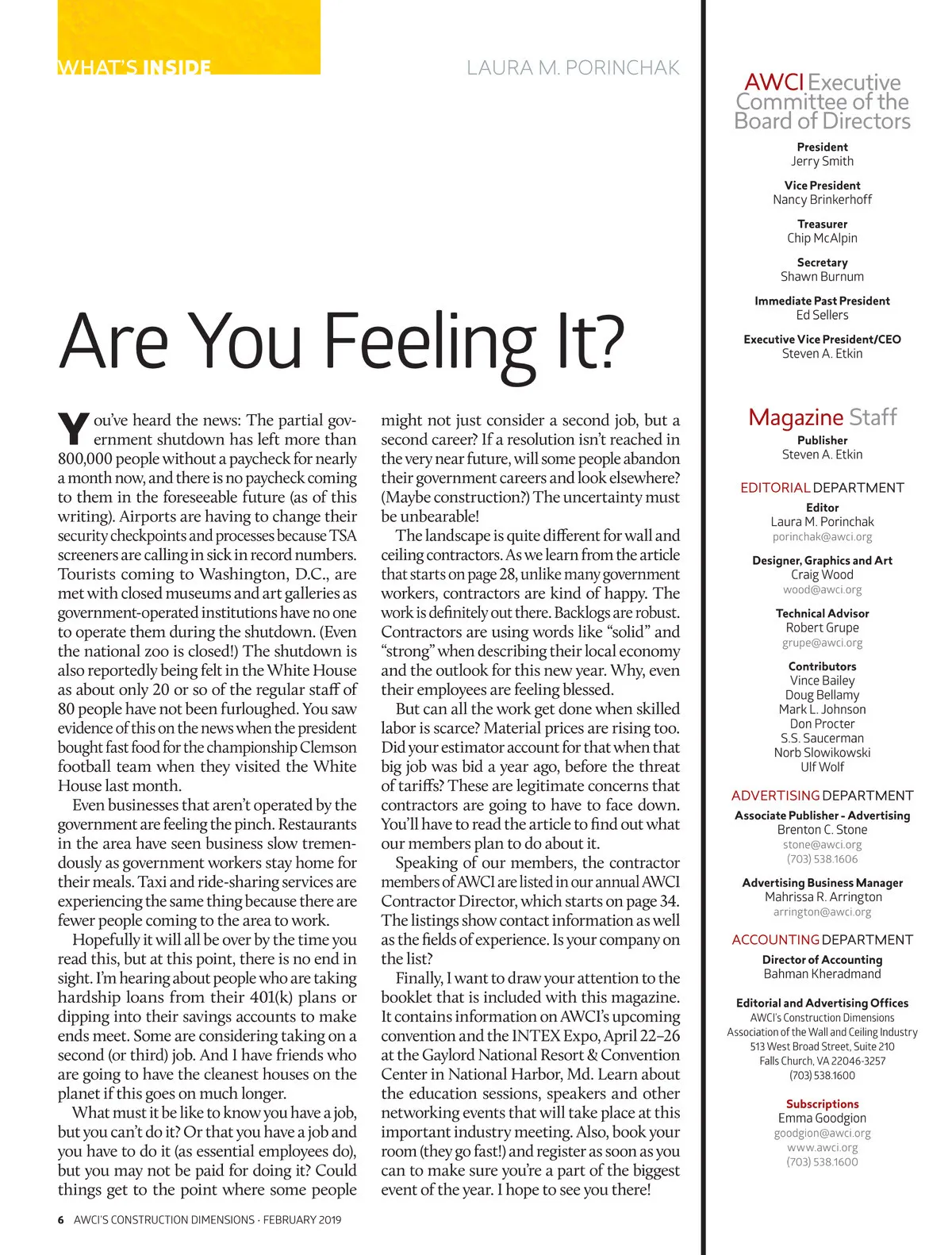 WHAT'S INSIDE

LAURA M. PORINCHAK

Are You Feeling It?

You've heard the news: The partial government shutdown has left more than 800,000 people without a paycheck for nearly a month now, and there is no paycheck coming to them in the foreseeable future (as of this writing). Airports are having to change their security checkpoints and processes because TSA screeners are calling in sick in record numbers. Tourists coming to Washington, D.C., are met with closed museums and art galleries as government-operated institutions have no one to operate them during the shutdown. (Even the national zoo is closed!) The shutdown is also reportedly being felt in the White House as about only 20 or so of the regular staff of 80 people have not been furloughed. You saw evidence of this on the news when the president bought fast food for the championship Clemson football team when they visited the White House last month.

Even businesses that aren't operated by the government are feeling the pinch. Restaurants in the area have seen business slow tremendously as government workers stay home for their meals. Taxi and ride-sharing services are experiencing the same thing because there are fewer people coming to the area to work.

Hopefully it will all be over by the time you read this, but at this point, there is no end in sight. I'm hearing about people who are taking hardship loans from their 401(k) plans or dipping into their savings accounts to make ends meet. Some are considering taking on a second (or third) job. And I have friends who are going to have the cleanest houses on the planet if this goes on much longer.

What must it be like to know you have a job, but you can't do it? Or that you have a job and you have to do it (as essential employees do), but you may not be paid for doing it? Could things get to the point where some people might not just consider a second job, but a second career? If a resolution isn't reached in the very near future, will some people abandon their government careers and look elsewhere? (Maybe construction?) The uncertainty must be unbearable!

The landscape is quite different for wall and ceiling contractors. As we learn from the article that starts on page 28, unlike many government workers, contractors are kind of happy. The work is definitely out there. Backlogs are robust. Contractors are using words like "solid" and "strong" when describing their local economy and the outlook for this new year. Why, even their employees are feeling blessed.

But can all the work get done when skilled labor is scarce? Material prices are rising too. Did your estimator account for that when that big job was bid a year ago, before the threat of tariffs? These are legitimate concerns that contractors are going to have to face down. You'll have to read the article to find out what our members plan to do about it.

Speaking of our members, the contractor members of AWCI are listed in our annual AWCI Contractor Director, which starts on page 34. The listings show contact information as well as the fields of experience. Is your company on the list?

Finally, I want to draw your attention to the booklet that is included with this magazine. It contains information on AWCI's upcoming convention and the INTEX Expo, April 22–26 at the Gaylord National Resort & Convention Center in National Harbor, Md. Learn about the education sessions, speakers and other networking events that will take place at this important industry meeting. Also, book your room (they go fast!) and register as soon as you can to make sure you're a part of the biggest event of the year. I hope to see you there!

6 AWCI'S CONSTRUCTION DIMENSIONS · FEBRUARY 2019

AWCI Executive Committee of the Board of Directors

President
Jerry Smith

Vice President
Nancy Brinkerhoff

Treasurer
Chip McAlpin

Secretary
Shawn Burnum

Immediate Past President
Ed Sellers

Executive Vice President/CEO
Steven A. Etkin

Magazine Staff

Publisher
Steven A. Etkin

EDITORIAL DEPARTMENT

Editor
Laura M. Porinchak
porinchak@awci.org

Designer, Graphics and Art
Craig Wood
wood@awci.org

Technical Advisor
Robert Grupe
grupe@awci.org

Contributors
Vince Bailey
Doug Bellamy
Mark L. Johnson
Don Procter
S.S. Saucerman
Norb Slowikowski
Ulf Wolf

ADVERTISING DEPARTMENT

Associate Publisher - Advertising
Brenton C. Stone
stone@awci.org
(703) 538.1606

Advertising Business Manager
Mahrissa R. Arrington
arrington@awci.org

ACCOUNTING DEPARTMENT

Director of Accounting
Bahman Kheradmand

Editorial and Advertising Offices
AWCI's Construction Dimensions
Association of the Wall and Ceiling Industry
513 West Broad Street, Suite 210
Falls Church, VA 22046-3257
(703) 538.1600

Subscriptions
Emma Goodgion
goodgion@awci.org
www.awci.org
(703) 538.1600